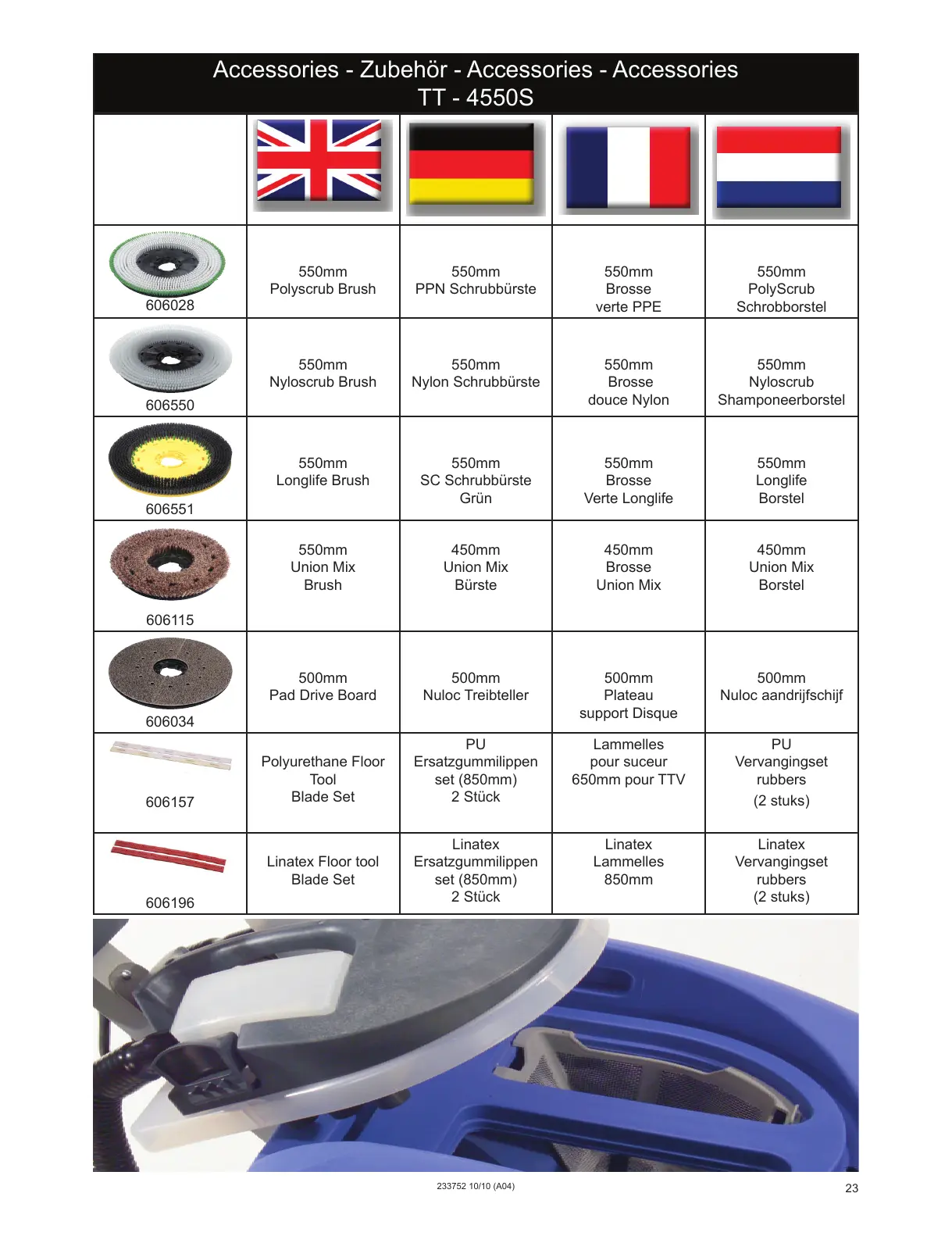 Accessories - Zubehör - Accessories - Accessories
TT - 4550S

| | | | | |
|---|---|---|---|---|
| 606028 | 550mm Polyscrub Brush | 550mm PPN Schrubbürste | 550mm Brosse verte PPE | 550mm PolyScrub Schrobborstel |
| 606550 | 550mm Nyloscrub Brush | 550mm Nylon Schrubbürste | 550mm Brosse douce Nylon | 550mm Nyloscrub Shamponeerborstel |
| 606551 | 550mm Longlife Brush | 550mm SC Schrubbürste Grün | 550mm Brosse Verte Longlife | 550mm Longlife Borstel |
| 606115 | 550mm Union Mix Brush | 450mm Union Mix Bürste | 450mm Brosse Union Mix | 450mm Union Mix Borstel |
| 606034 | 500mm Pad Drive Board | 500mm Nuloc Treibteller | 500mm Plateau support Disque | 500mm Nuloc aandrijfschijf |
| 606157 | Polyurethane Floor Tool Blade Set | PU Ersatzgummilippen set (850mm) 2 Stück | Lammelles pour suceur 650mm pour TTV | PU Vervangingset rubbers (2 stuks) |
| 606196 | Linatex Floor tool Blade Set | Linatex Ersatzgummilippen set (850mm) 2 Stück | Linatex Lammelles 850mm | Linatex Vervangingset rubbers (2 stuks) |

233752 10/10 (A04)

23